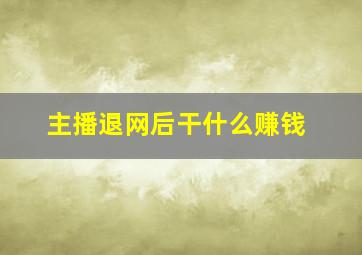 主播退网后干什么赚钱